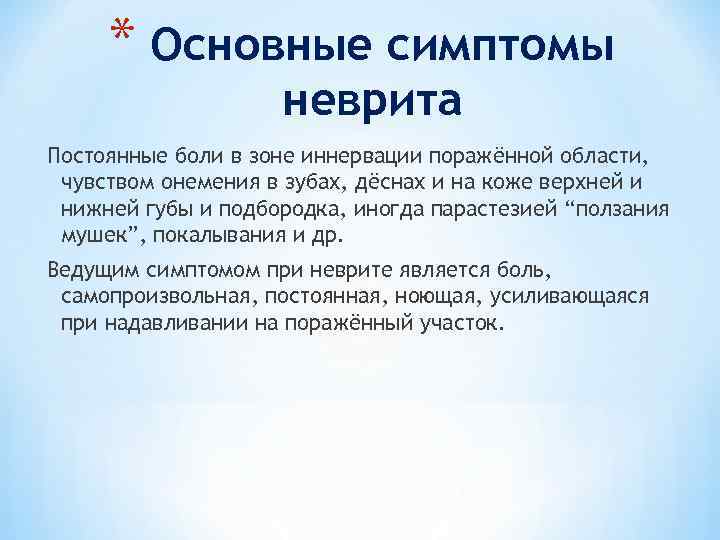 * Основные симптомы неврита

Постоянные боли в зоне иннервации поражённой области, чувством онемения в зубах, дёснах и на коже верхней и нижней губы и подбородка, иногда парастезией “ползания мушек”, покалывания и др.

Ведущим симптомом при неврите является боль, самопроизвольная, постоянная, ноющая, усиливающаяся при надавливании на поражённый участок.